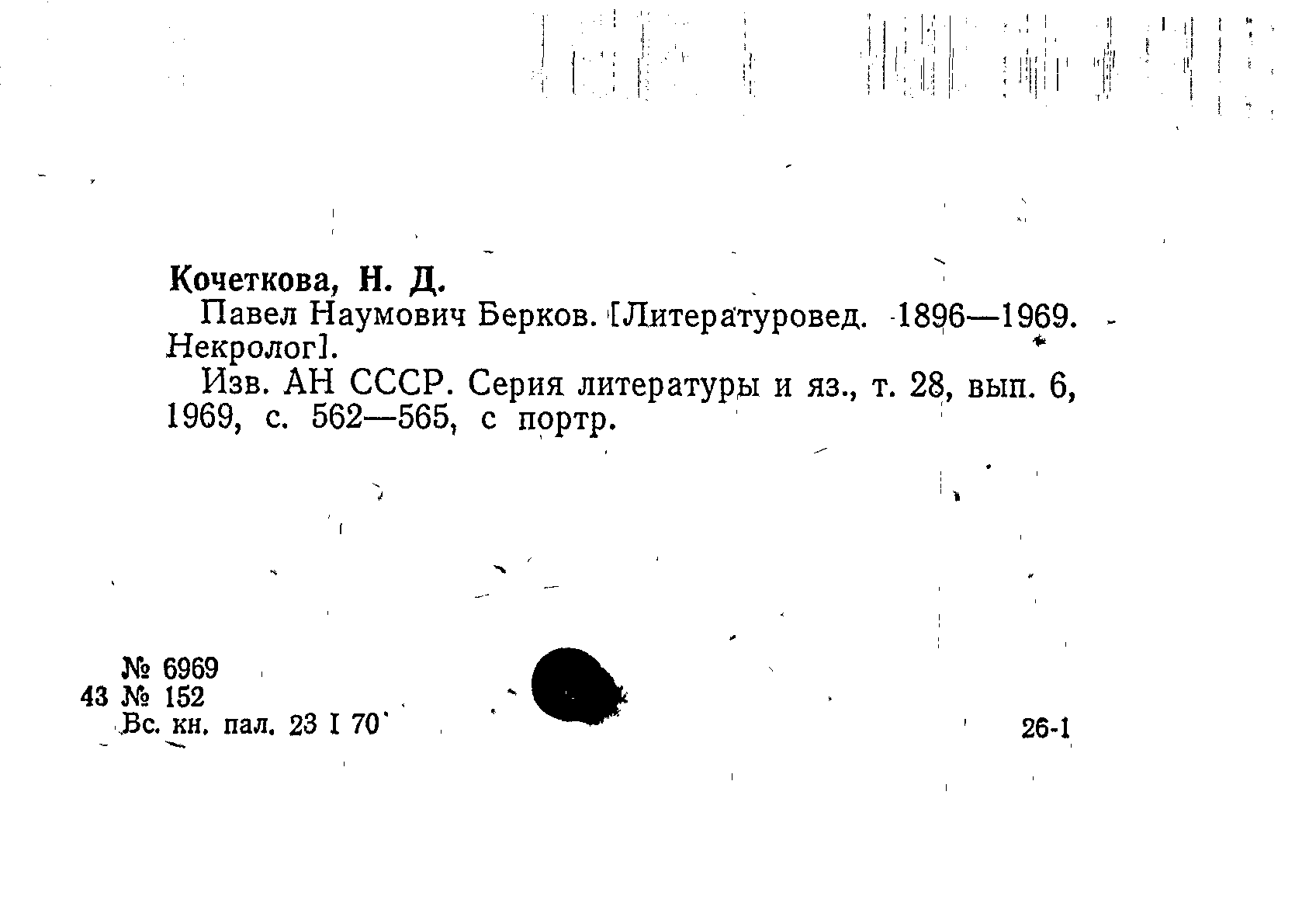 Кочеткова, Н. Д.

Павел Наумович Берков. [Литературовед. 1896—1969. Некролог].

Изв. АН СССР. Серия литературы и яз., т. 28, вып. 6, 1969, с. 562—565, с портр.

№ 6969
43 № 152
Вс. кн. пал. 23 I 70

26-1